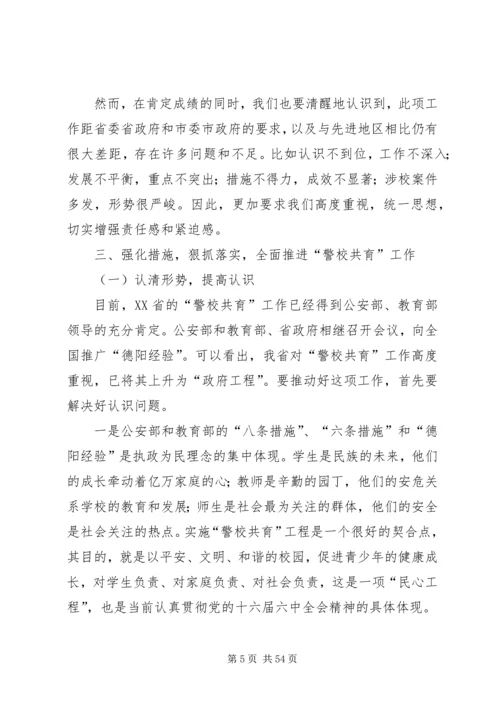 然而，在肯定成绩的同时，我们也要清醒地认识到，此项工作距省委省政府和市委市政府的要求，以及与先进地区相比仍有很大差距，存在许多问题和不足。比如认识不到位，工作不深入；发展不平衡，重点不突出；措施不得力，成效不显著；涉校案件多发，形势很严峻。因此，更加要求我们高度重视，统一思想，切实增强责任感和紧迫感。

三、强化措施，狠抓落实，全面推进“警校共育”工作

（一）认清形势，提高认识

目前，XX省的“警校共育”工作已经得到公安部、教育部领导的充分肯定。公安部和教育部、省政府相继召开会议，向全国推广“德阳经验”。可以看出，我省对“警校共育”工作高度重视，已将其上升为“政府工程”。要推动好这项工作，首先要解决好认识问题。

一是公安部和教育部的“八条措施”、“六条措施”和“德阳经验”是执政为民理念的集中体现。学生是民族的未来，他们的成长牵动着亿万家庭的心；教师是辛勤的园丁，他们的安危关系学校的教育和发展；师生是社会最为关注的群体，他们的安全是社会关注的热点。实施“警校共育”工程是一个很好的契合点，其目的，就是以平安、文明、和谐的校园，促进青少年的健康成长，对学生负责、对家庭负责、对社会负责，这是一项“民心工程”，也是当前认真贯彻党的十六届六中全会精神的具体体现。

第 5 页 共 54 页